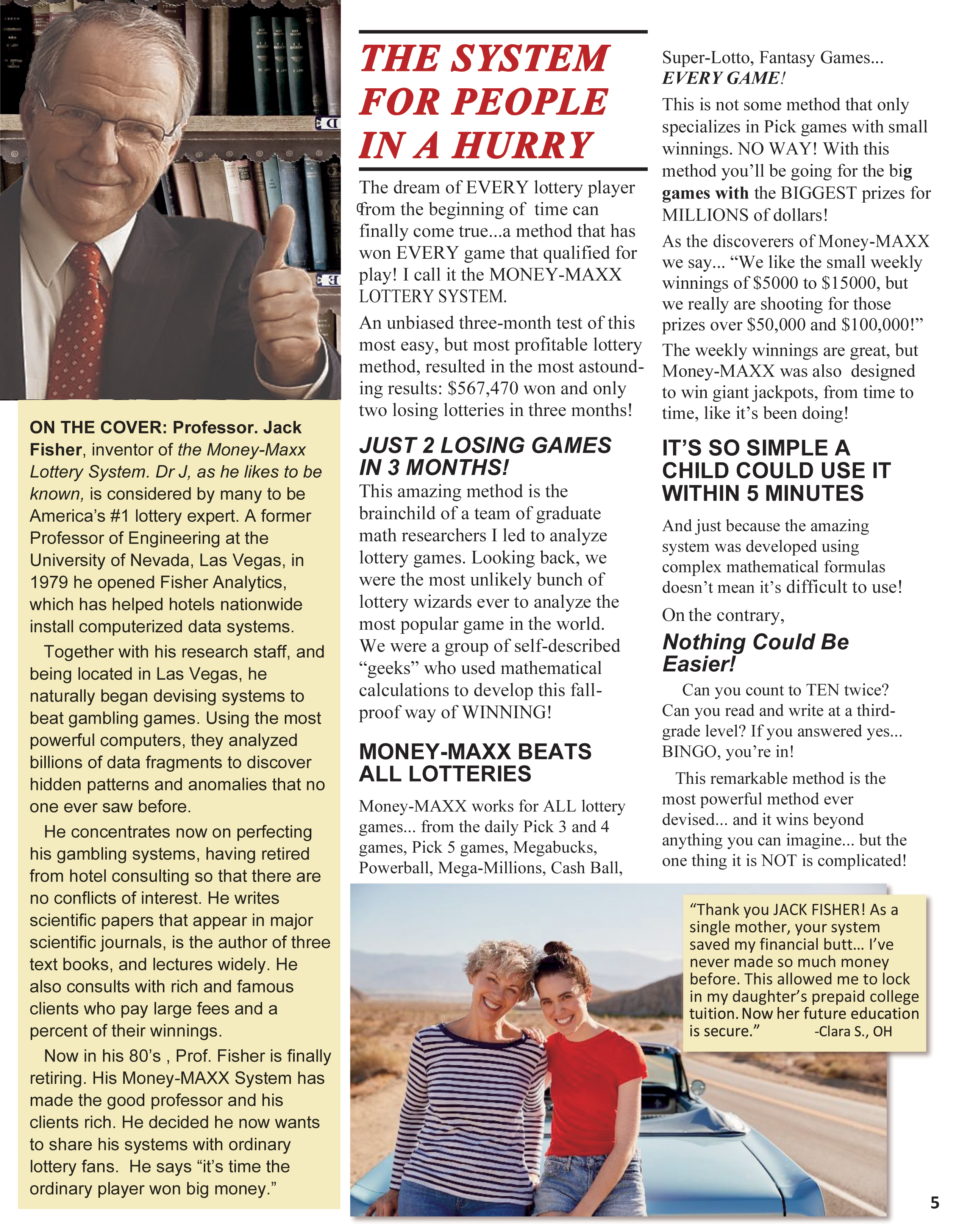 ON THE COVER: Professor. Jack Fisher, inventor of the Money-Maxx Lottery System. Dr J, as he likes to be known, is considered by many to be America's #1 lottery expert. A former Professor of Engineering at the University of Nevada, Las Vegas, in 1979 he opened Fisher Analytics, which has helped hotels nationwide install computerized data systems.

Together with his research staff, and being located in Las Vegas, he naturally began devising systems to beat gambling games. Using the most powerful computers, they analyzed billions of data fragments to discover hidden patterns and anomalies that no one ever saw before.

He concentrates now on perfecting his gambling systems, having retired from hotel consulting so that there are no conflicts of interest. He writes scientific papers that appear in major scientific journals, is the author of three text books, and lectures widely. He also consults with rich and famous clients who pay large fees and a percent of their winnings.

Now in his 80's , Prof. Fisher is finally retiring. His Money-MAXX System has made the good professor and his clients rich. He decided he now wants to share his systems with ordinary lottery fans. He says "it's time the ordinary player won big money."

THE SYSTEM FOR PEOPLE IN A HURRY

The dream of EVERY lottery player from the beginning of time can finally come true...a method that has won EVERY game that qualified for play! I call it the MONEY-MAXX LOTTERY SYSTEM.

An unbiased three-month test of this most easy, but most profitable lottery method, resulted in the most astounding results: $567,470 won and only two losing lotteries in three months!

JUST 2 LOSING GAMES IN 3 MONTHS!

This amazing method is the brainchild of a team of graduate math researchers I led to analyze lottery games. Looking back, we were the most unlikely bunch of lottery wizards ever to analyze the most popular game in the world. We were a group of self-described "geeks" who used mathematical calculations to develop this fall-proof way of WINNING!

MONEY-MAXX BEATS ALL LOTTERIES

Money-MAXX works for ALL lottery games... from the daily Pick 3 and 4 games, Pick 5 games, Megabucks, Powerball, Mega-Millions, Cash Ball, Super-Lotto, Fantasy Games... EVERY GAME!

This is not some method that only specializes in Pick games with small winnings. NO WAY! With this method you'll be going for the big games with the BIGGEST prizes for MILLIONS of dollars!

As the discoverers of Money-MAXX we say... "We like the small weekly winnings of $5000 to $15000, but we really are shooting for those prizes over $50,000 and $100,000!"

The weekly winnings are great, but Money-MAXX was also designed to win giant jackpots, from time to time, like it's been doing!

IT'S SO SIMPLE A CHILD COULD USE IT WITHIN 5 MINUTES

And just because the amazing system was developed using complex mathematical formulas doesn't mean it's difficult to use!

On the contrary,

Nothing Could Be Easier!

Can you count to TEN twice? Can you read and write at a third-grade level? If you answered yes... BINGO, you're in!

This remarkable method is the most powerful method ever devised... and it wins beyond anything you can imagine... but the one thing it is NOT is complicated!

"Thank you JACK FISHER! As a single mother, your system saved my financial butt… I've never made so much money before. This allowed me to lock in my daughter's prepaid college tuition. Now her future education is secure." -Clara S., OH

5